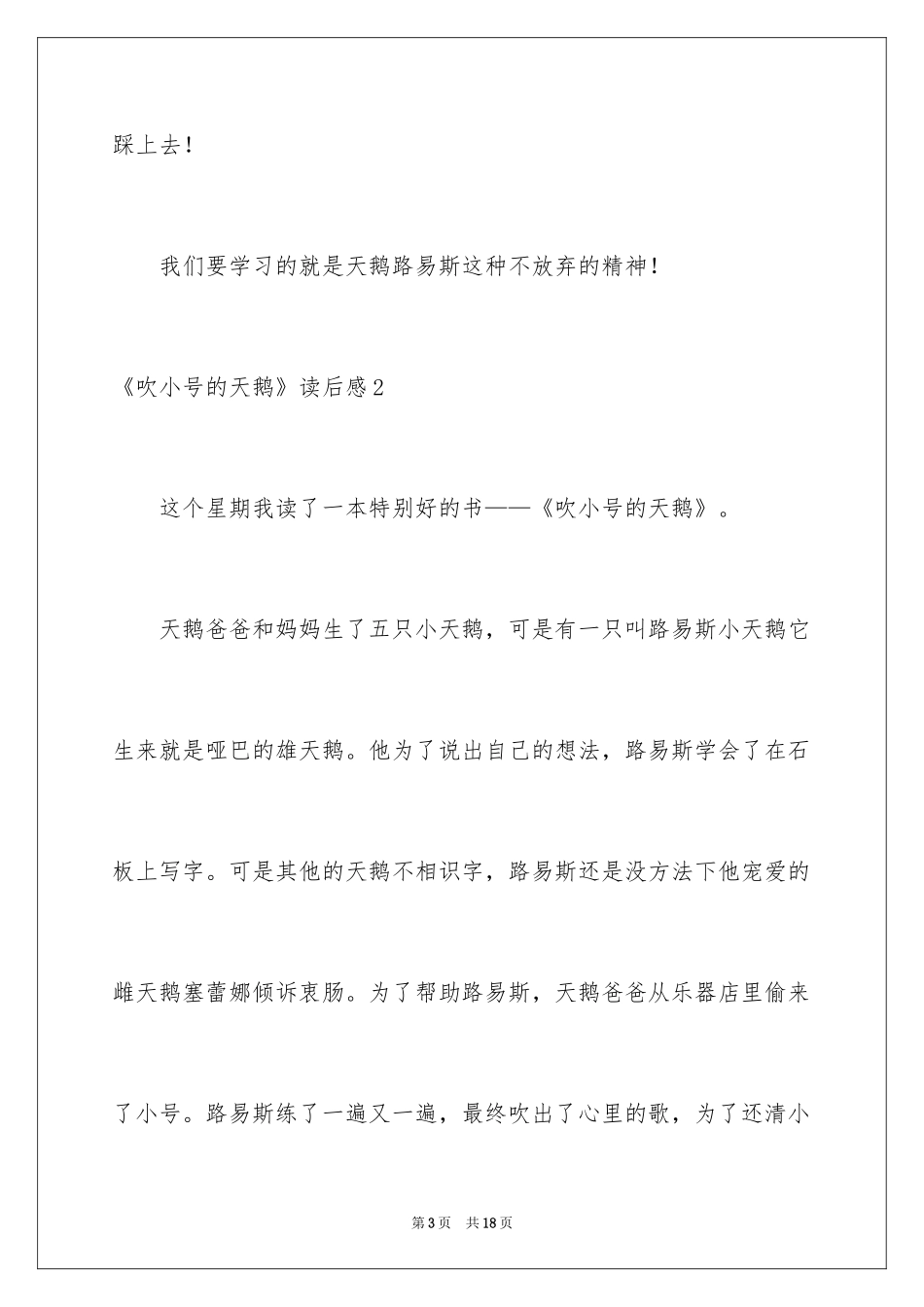 踩上去！

我们要学习的就是天鹅路易斯这种不放弃的精神！

《吹小号的天鹅》读后感2

这个星期我读了一本特别好的书——《吹小号的天鹅》。

天鹅爸爸和妈妈生了五只小天鹅，可是有一只叫路易斯小天鹅它生来就是哑巴的雄天鹅。他为了说出自己的想法，路易斯学会了在石板上写字。可是其他的天鹅不相识字，路易斯还是没方法下他宠爱的雌天鹅塞蕾娜倾诉衷肠。为了帮助路易斯，天鹅爸爸从乐器店里偷来了小号。路易斯练了一遍又一遍，最终吹出了心里的歌，为了还清小

第3页　共18页